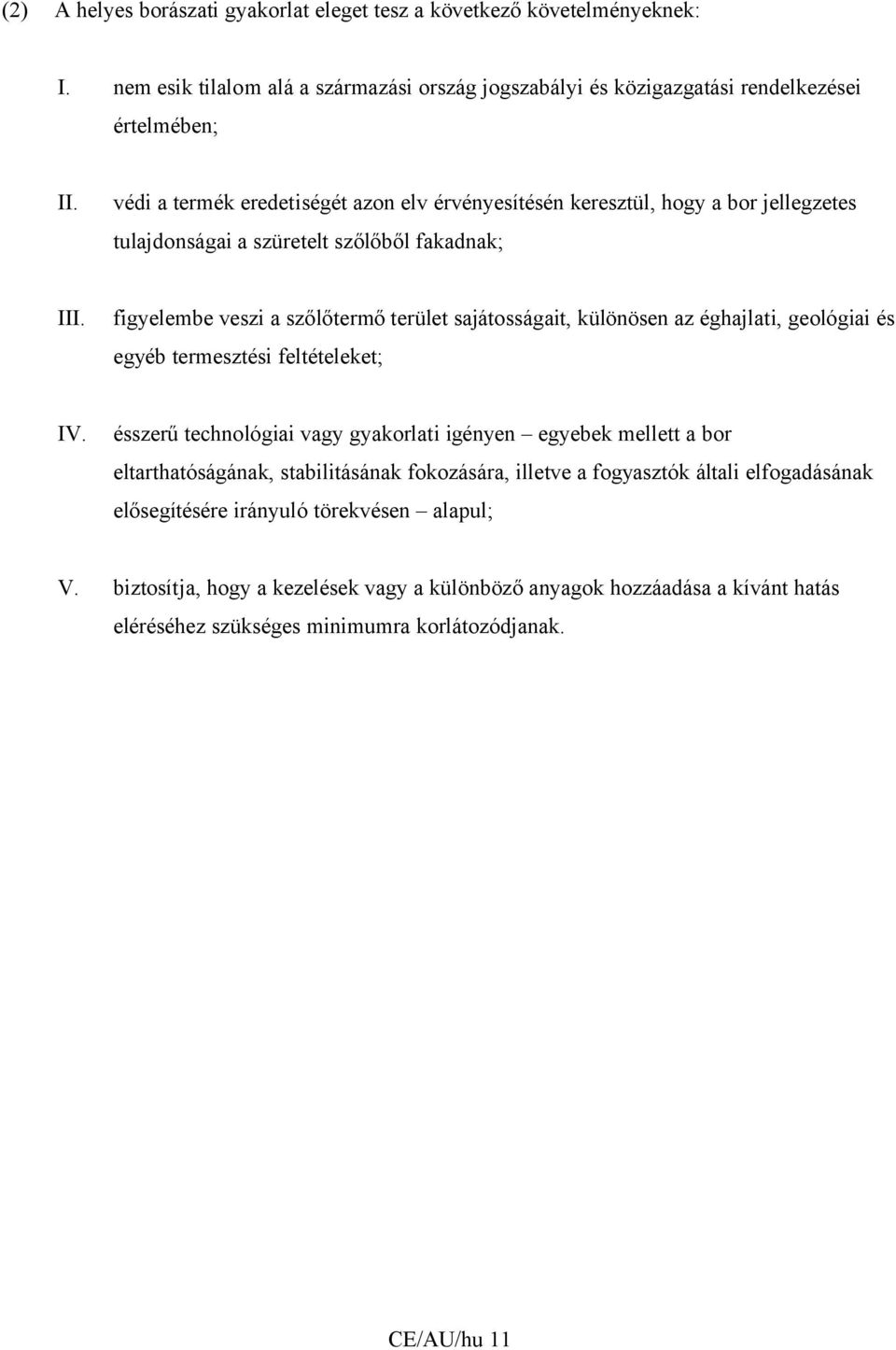 (2) A helyes borászati gyakorlat eleget tesz a következő követelményeknek:

I. nem esik tilalom alá a származási ország jogszabályi és közigazgatási rendelkezései értelmében;

II. védi a termék eredetiségét azon elv érvényesítésén keresztül, hogy a bor jellegzetes tulajdonságai a szüretelt szőlőből fakadnak;

III. figyelembe veszi a szőlőtermő terület sajátosságait, különösen az éghajlati, geológiai és egyéb termesztési feltételeket;

IV. ésszerű technológiai vagy gyakorlati igényen – egyebek mellett a bor eltarthatóságának, stabilitásának fokozására, illetve a fogyasztók általi elfogadásának elősegítésére irányuló törekvésen – alapul;

V. biztosítja, hogy a kezelések vagy a különböző anyagok hozzáadása a kívánt hatás eléréséhez szükséges minimumra korlátozódjanak.

CE/AU/hu 11